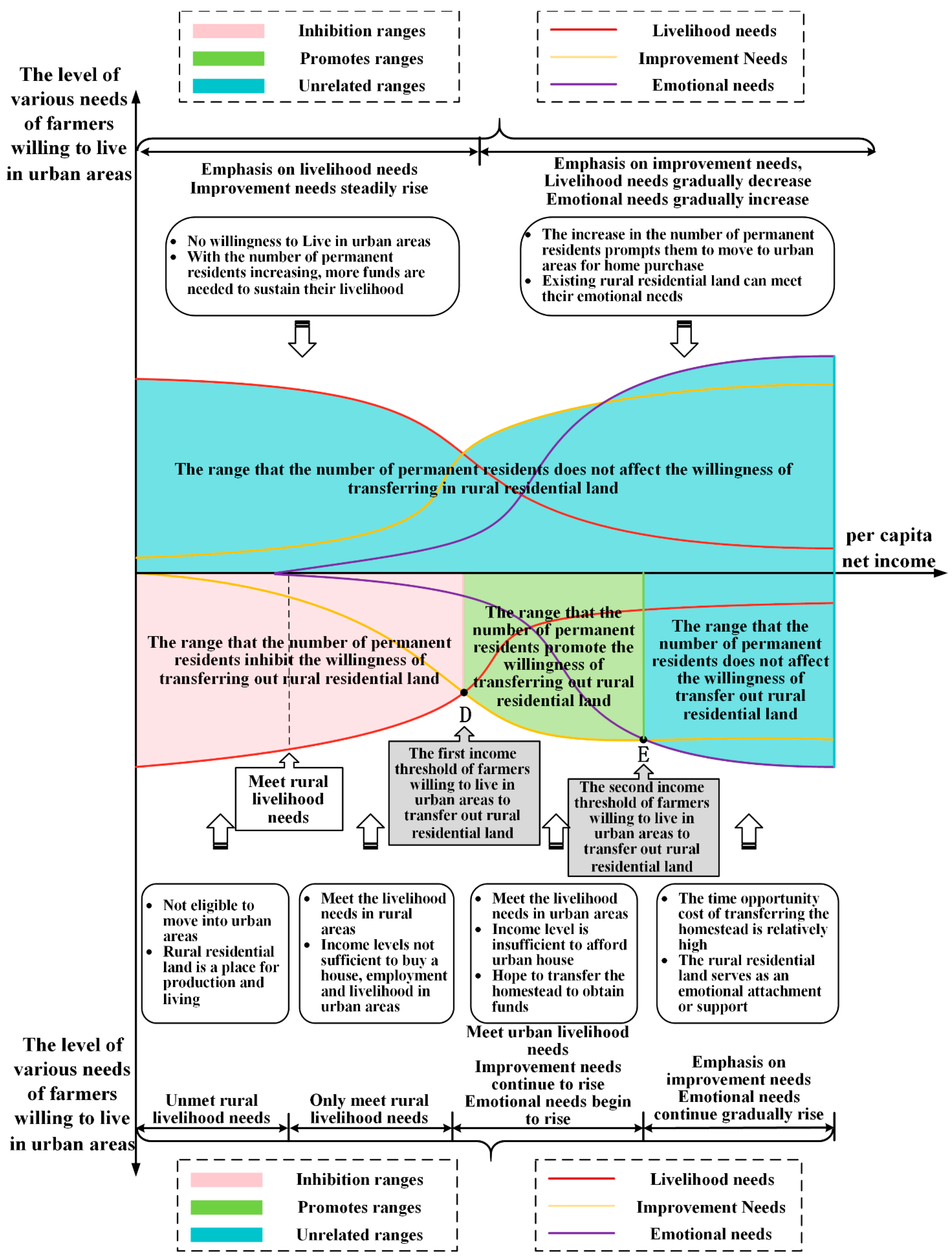 Inhibition ranges
Promotes ranges
Unrelated ranges

Livelihood needs
Improvement Needs
Emotional needs

The level of various needs of farmers willing to live in urban areas

Emphasis on livelihood needs
Improvement needs steadily rise

Emphasis on improvement needs,
Livelihood needs gradually decrease
Emotional needs gradually increase

• No willingness to Live in urban areas
• With the number of permanent residents increasing, more funds are needed to sustain their livelihood

• The increase in the number of permanent residents prompts them to move to urban areas for home purchase
• Existing rural residential land can meet their emotional needs

The range that the number of permanent residents does not affect the willingness of transferring in rural residential land

per capita net income

The range that the number of permanent residents inhibit the willingness of transferring out rural residential land

The range that the number of permanent residents promote the willingness of transferring out rural residential land

The range that the number of permanent residents does not affect the willingness of transfer out rural residential land

D

E

Meet rural livelihood needs

The first income threshold of farmers willing to live in urban areas to transfer out rural residential land

The second income threshold of farmers willing to live in urban areas to transfer out rural residential land

• Not eligible to move into urban areas
• Rural residential land is a place for production and living

• Meet the livelihood needs in rural areas
• Income levels not sufficient to buy a house, employment and livelihood in urban areas

• Meet the livelihood needs in urban areas
• Income level is insufficient to afford urban house
• Hope to transfer the homestead to obtain funds

• The time opportunity cost of transferring the homestead is relatively high
• The rural residential land serves as an emotional attachment or support

The level of various needs of farmers willing to live in urban areas

Unmet rural livelihood needs

Only meet rural livelihood needs

Meet urban livelihood needs
Improvement needs continue to rise
Emotional needs begin to rise

Emphasis on improvement needs
Emotional needs continue gradually rise

Inhibition ranges
Promotes ranges
Unrelated ranges

Livelihood needs
Improvement Needs
Emotional needs